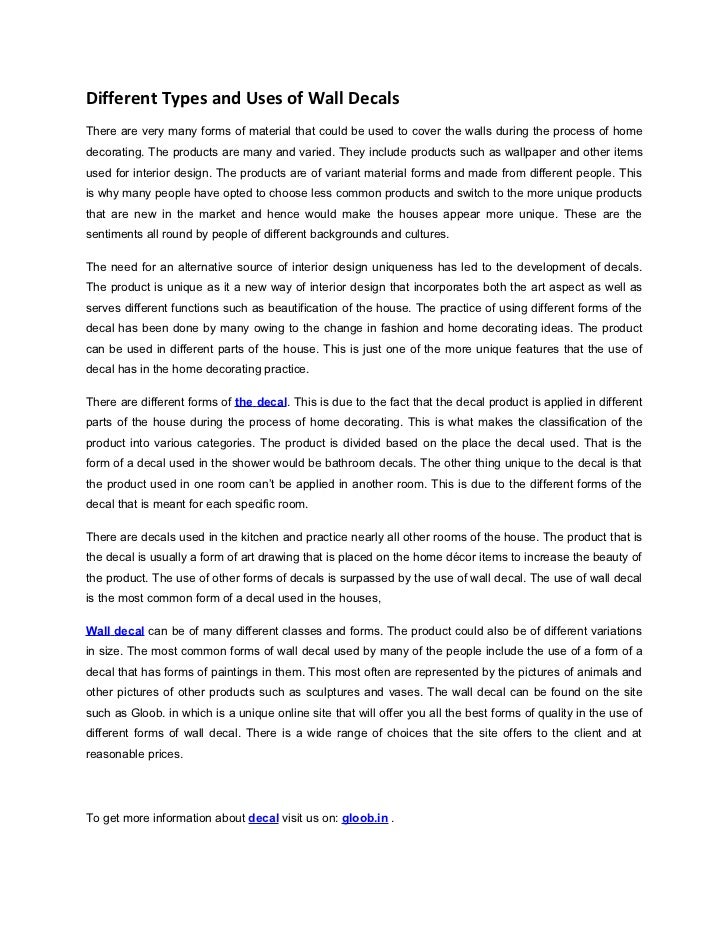 Different Types and Uses of Wall Decals

There are very many forms of material that could be used to cover the walls during the process of home decorating. The products are many and varied. They include products such as wallpaper and other items used for interior design. The products are of variant material forms and made from different people. This is why many people have opted to choose less common products and switch to the more unique products that are new in the market and hence would make the houses appear more unique. These are the sentiments all round by people of different backgrounds and cultures.

The need for an alternative source of interior design uniqueness has led to the development of decals. The product is unique as it a new way of interior design that incorporates both the art aspect as well as serves different functions such as beautification of the house. The practice of using different forms of the decal has been done by many owing to the change in fashion and home decorating ideas. The product can be used in different parts of the house. This is just one of the more unique features that the use of decal has in the home decorating practice.

There are different forms of the decal. This is due to the fact that the decal product is applied in different parts of the house during the process of home decorating. This is what makes the classification of the product into various categories. The product is divided based on the place the decal used. That is the form of a decal used in the shower would be bathroom decals. The other thing unique to the decal is that the product used in one room can't be applied in another room. This is due to the different forms of the decal that is meant for each specific room.

There are decals used in the kitchen and practice nearly all other rooms of the house. The product that is the decal is usually a form of art drawing that is placed on the home décor items to increase the beauty of the product. The use of other forms of decals is surpassed by the use of wall decal. The use of wall decal is the most common form of a decal used in the houses,

Wall decal can be of many different classes and forms. The product could also be of different variations in size. The most common forms of wall decal used by many of the people include the use of a form of a decal that has forms of paintings in them. This most often are represented by the pictures of animals and other pictures of other products such as sculptures and vases. The wall decal can be found on the site such as Gloob. in which is a unique online site that will offer you all the best forms of quality in the use of different forms of wall decal. There is a wide range of choices that the site offers to the client and at reasonable prices.

To get more information about decal visit us on: gloob.in .